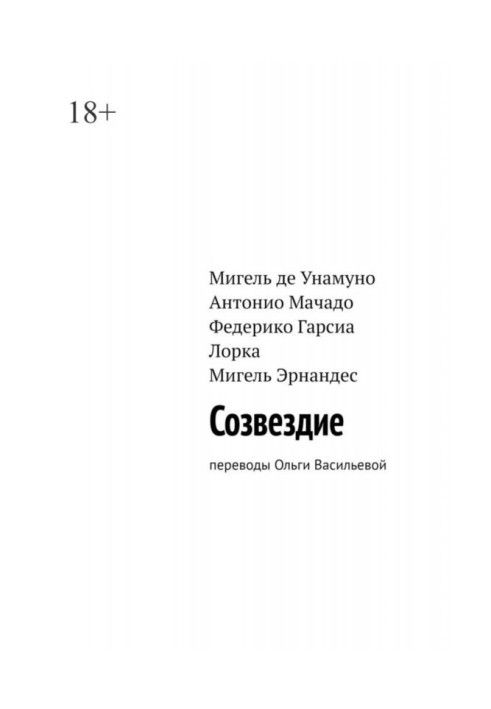 18+

Мигель де Унамуно
Антонио Мачадо
Федерико Гарсиа
Лорка
Мигель Эрнандес

Созвездие

переводы Ольги Васильевой